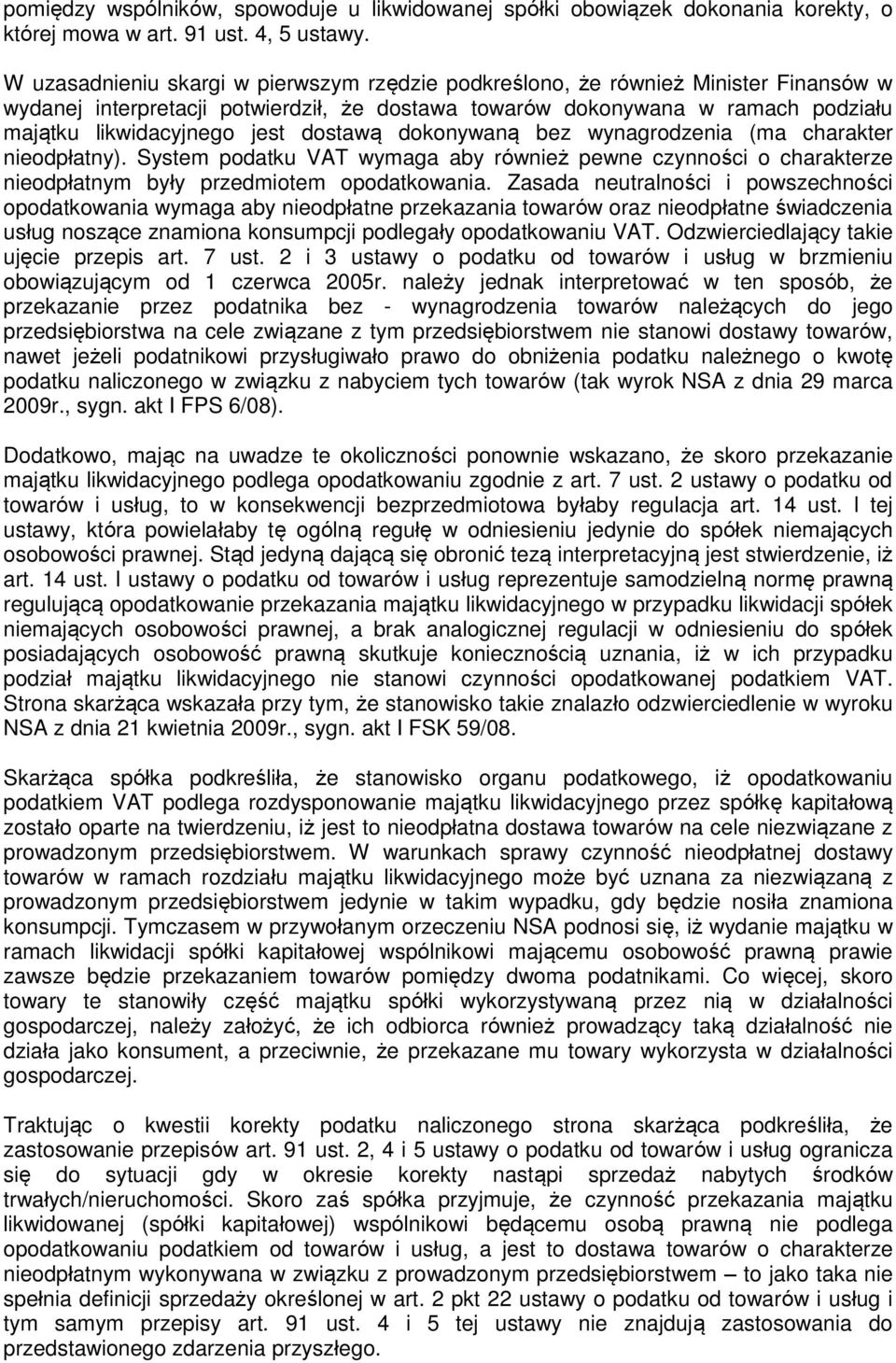 pomiędzy wspólników, spowoduje u likwidowanej spółki obowiązek dokonania korekty, o której mowa w art. 91 ust. 4, 5 ustawy.

W uzasadnieniu skargi w pierwszym rzędzie podkreślono, że również Minister Finansów w wydanej interpretacji potwierdził, że dostawa towarów dokonywana w ramach podziału majątku likwidacyjnego jest dostawą dokonywaną bez wynagrodzenia (ma charakter nieodpłatny). System podatku VAT wymaga aby również pewne czynności o charakterze nieodpłatnym były przedmiotem opodatkowania. Zasada neutralności i powszechności opodatkowania wymaga aby nieodpłatne przekazania towarów oraz nieodpłatne świadczenia usług noszące znamiona konsumpcji podlegały opodatkowaniu VAT. Odzwierciedlający takie ujęcie przepis art. 7 ust. 2 i 3 ustawy o podatku od towarów i usług w brzmieniu obowiązującym od 1 czerwca 2005r. należy jednak interpretować w ten sposób, że przekazanie przez podatnika bez - wynagrodzenia towarów należących do jego przedsiębiorstwa na cele związane z tym przedsiębiorstwem nie stanowi dostawy towarów, nawet jeżeli podatnikowi przysługiwało prawo do obniżenia podatku należnego o kwotę podatku naliczonego w związku z nabyciem tych towarów (tak wyrok NSA z dnia 29 marca 2009r., sygn. akt I FPS 6/08).

Dodatkowo, mając na uwadze te okoliczności ponownie wskazano, że skoro przekazanie majątku likwidacyjnego podlega opodatkowaniu zgodnie z art. 7 ust. 2 ustawy o podatku od towarów i usług, to w konsekwencji bezprzedmiotowa byłaby regulacja art. 14 ust. I tej ustawy, która powielałaby tę ogólną regułę w odniesieniu jedynie do spółek niemających osobowości prawnej. Stąd jedyną dającą się obronić tezą interpretacyjną jest stwierdzenie, iż art. 14 ust. I ustawy o podatku od towarów i usług reprezentuje samodzielną normę prawną regulującą opodatkowanie przekazania majątku likwidacyjnego w przypadku likwidacji spółek niemających osobowości prawnej, a brak analogicznej regulacji w odniesieniu do spółek posiadających osobowość prawną skutkuje koniecznością uznania, iż w ich przypadku podział majątku likwidacyjnego nie stanowi czynności opodatkowanej podatkiem VAT. Strona skarżąca wskazała przy tym, że stanowisko takie znalazło odzwierciedlenie w wyroku NSA z dnia 21 kwietnia 2009r., sygn. akt I FSK 59/08.

Skarżąca spółka podkreśliła, że stanowisko organu podatkowego, iż opodatkowaniu podatkiem VAT podlega rozdysponowanie majątku likwidacyjnego przez spółkę kapitałową zostało oparte na twierdzeniu, iż jest to nieodpłatna dostawa towarów na cele niezwiązane z prowadzonym przedsiębiorstwem. W warunkach sprawy czynność nieodpłatnej dostawy towarów w ramach rozdziału majątku likwidacyjnego może być uznana za niezwiązaną z prowadzonym przedsiębiorstwem jedynie w takim wypadku, gdy będzie nosiła znamiona konsumpcji. Tymczasem w przywołanym orzeczeniu NSA podnosi się, iż wydanie majątku w ramach likwidacji spółki kapitałowej wspólnikowi mającemu osobowość prawną prawie zawsze będzie przekazaniem towarów pomiędzy dwoma podatnikami. Co więcej, skoro towary te stanowiły część majątku spółki wykorzystywaną przez nią w działalności gospodarczej, należy założyć, że ich odbiorca również prowadzący taką działalność nie działa jako konsument, a przeciwnie, że przekazane mu towary wykorzysta w działalności gospodarczej.

Traktując o kwestii korekty podatku naliczonego strona skarżąca podkreśliła, że zastosowanie przepisów art. 91 ust. 2, 4 i 5 ustawy o podatku od towarów i usług ogranicza się do sytuacji gdy w okresie korekty nastąpi sprzedaż nabytych środków trwałych/nieruchomości. Skoro zaś spółka przyjmuje, że czynność przekazania majątku likwidowanej (spółki kapitałowej) wspólnikowi będącemu osobą prawną nie podlega opodatkowaniu podatkiem od towarów i usług, a jest to dostawa towarów o charakterze nieodpłatnym wykonywana w związku z prowadzonym przedsiębiorstwem – to jako taka nie spełnia definicji sprzedaży określonej w art. 2 pkt 22 ustawy o podatku od towarów i usług i tym samym przepisy art. 91 ust. 4 i 5 tej ustawy nie znajdują zastosowania do przedstawionego zdarzenia przyszłego.